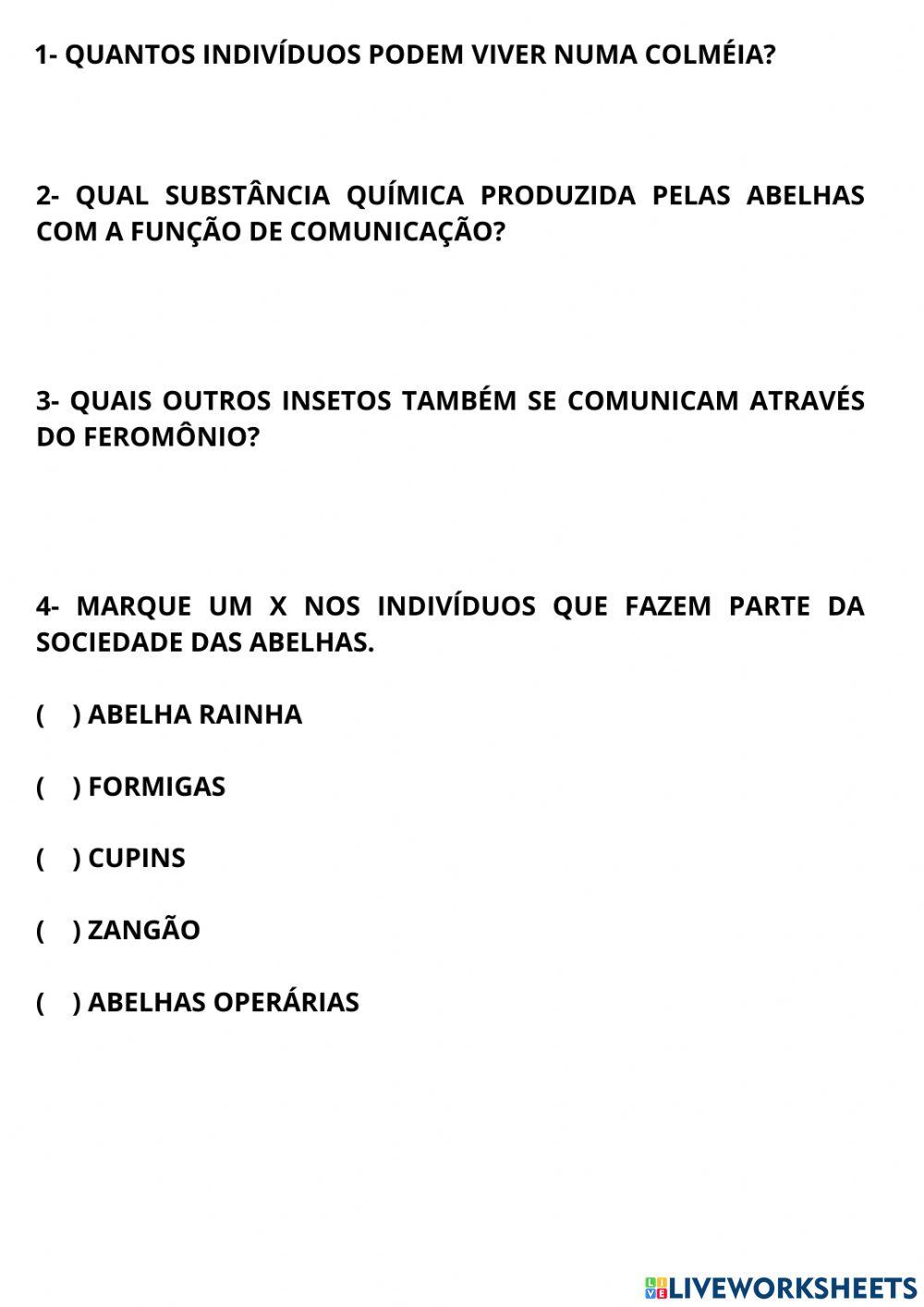 1- QUANTOS INDIVÍDUOS PODEM VIVER NUMA COLMÉIA?

2- QUAL SUBSTÂNCIA QUÍMICA PRODUZIDA PELAS ABELHAS COM A FUNÇÃO DE COMUNICAÇÃO?

3- QUAIS OUTROS INSETOS TAMBÉM SE COMUNICAM ATRAVÉS DO FEROMÔNIO?

4- MARQUE UM X NOS INDIVÍDUOS QUE FAZEM PARTE DA SOCIEDADE DAS ABELHAS.

(   ) ABELHA RAINHA

(   ) FORMIGAS

(   ) CUPINS

(   ) ZANGÃO

(   ) ABELHAS OPERÁRIAS

LIVEWORKSHEETS